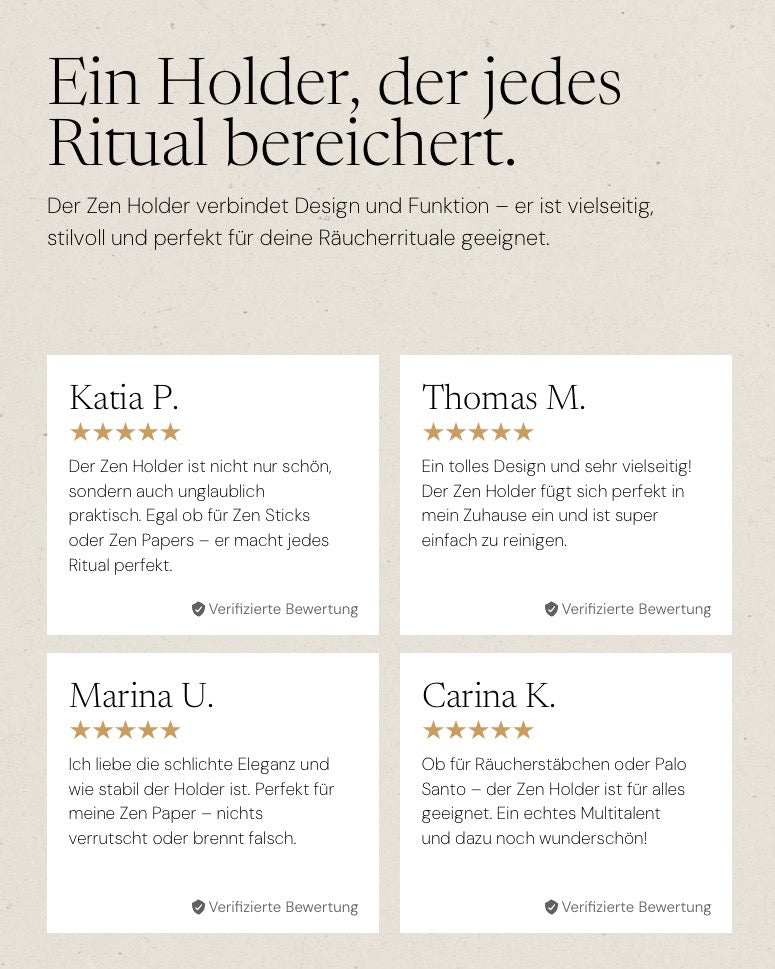 Ein Holder, der jedes Ritual bereichert.

Der Zen Holder verbindet Design und Funktion – er ist vielseitig, stilvoll und perfekt für deine Räucherrituale geeignet.

Katia P.
★★★★★
Der Zen Holder ist nicht nur schön, sondern auch unglaublich praktisch. Egal ob für Zen Sticks oder Zen Papers – er macht jedes Ritual perfekt.
Verifizierte Bewertung

Thomas M.
★★★★★
Ein tolles Design und sehr vielseitig! Der Zen Holder fügt sich perfekt in mein Zuhause ein und ist super einfach zu reinigen.
Verifizierte Bewertung

Marina U.
★★★★★
Ich liebe die schlichte Eleganz und wie stabil der Holder ist. Perfekt für meine Zen Paper – nichts verrutscht oder brennt falsch.
Verifizierte Bewertung

Carina K.
★★★★★
Ob für Räucherstäbchen oder Palo Santo – der Zen Holder ist für alles geeignet. Ein echtes Multitalent und dazu noch wunderschön!
Verifizierte Bewertung